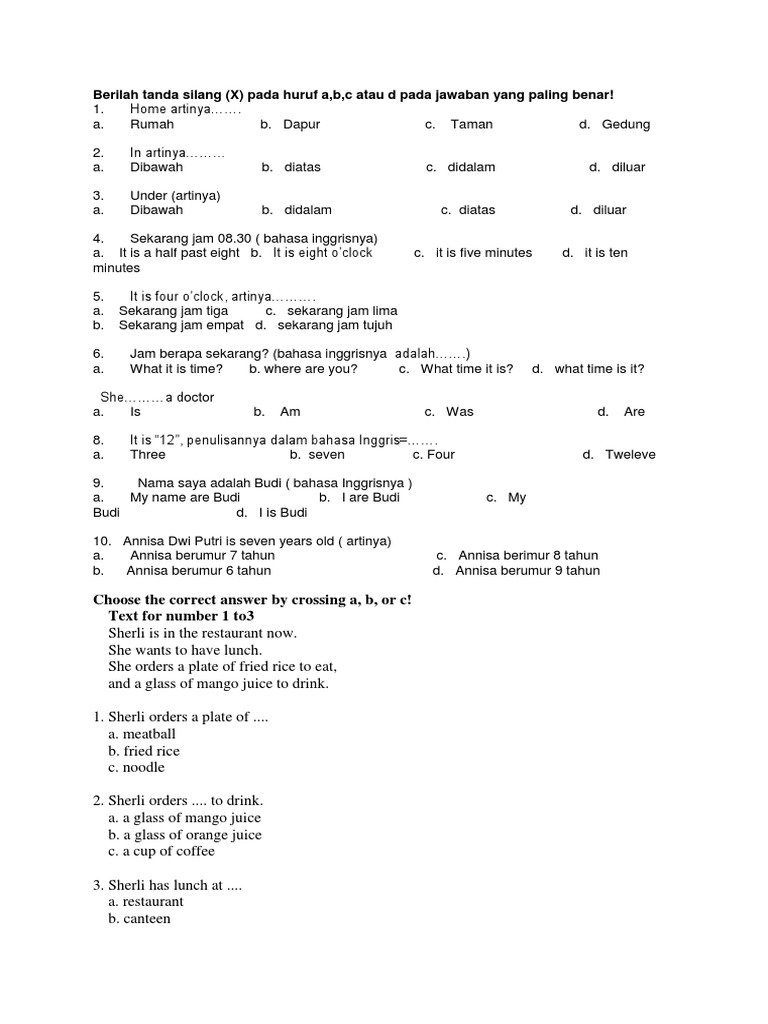 Berilah tanda silang (X) pada huruf a,b,c atau d pada jawaban yang paling benar!
1. Home artinya…….
a. Rumah b. Dapur c. Taman d. Gedung

2. In artinya………
a. Dibawah b. diatas c. didalam d. diluar

3. Under (artinya)
a. Dibawah b. didalam c. diatas d. diluar

4. Sekarang jam 08.30 ( bahasa inggrisnya)
a. It is a half past eight b. It is eight o'clock c. it is five minutes d. it is ten minutes

5. It is four o'clock, artinya……….
a. Sekarang jam tiga c. sekarang jam lima
b. Sekarang jam empat d. sekarang jam tujuh

6. Jam berapa sekarang? (bahasa inggrisnya adalah…….)
a. What it is time? b. where are you? c. What time it is? d. what time is it?

She……… a doctor
a. Is b. Am c. Was d. Are

8. It is "12", penulisannya dalam bahasa Inggris=…….
a. Three b. seven c. Four d. Tweleve

9. Nama saya adalah Budi ( bahasa Inggrisnya )
a. My name are Budi b. I are Budi c. My Budi d. I is Budi

10. Annisa Dwi Putri is seven years old ( artinya)
a. Annisa berumur 7 tahun c. Annisa berimur 8 tahun
b. Annisa berumur 6 tahun d. Annisa berumur 9 tahun

Choose the correct answer by crossing a, b, or c!
Text for number 1 to3
Sherli is in the restaurant now.
She wants to have lunch.
She orders a plate of fried rice to eat,
and a glass of mango juice to drink.

1. Sherli orders a plate of ....
a. meatball
b. fried rice
c. noodle

2. Sherli orders .... to drink.
a. a glass of mango juice
b. a glass of orange juice
c. a cup of coffee

3. Sherli has lunch at ....
a. restaurant
b. canteen